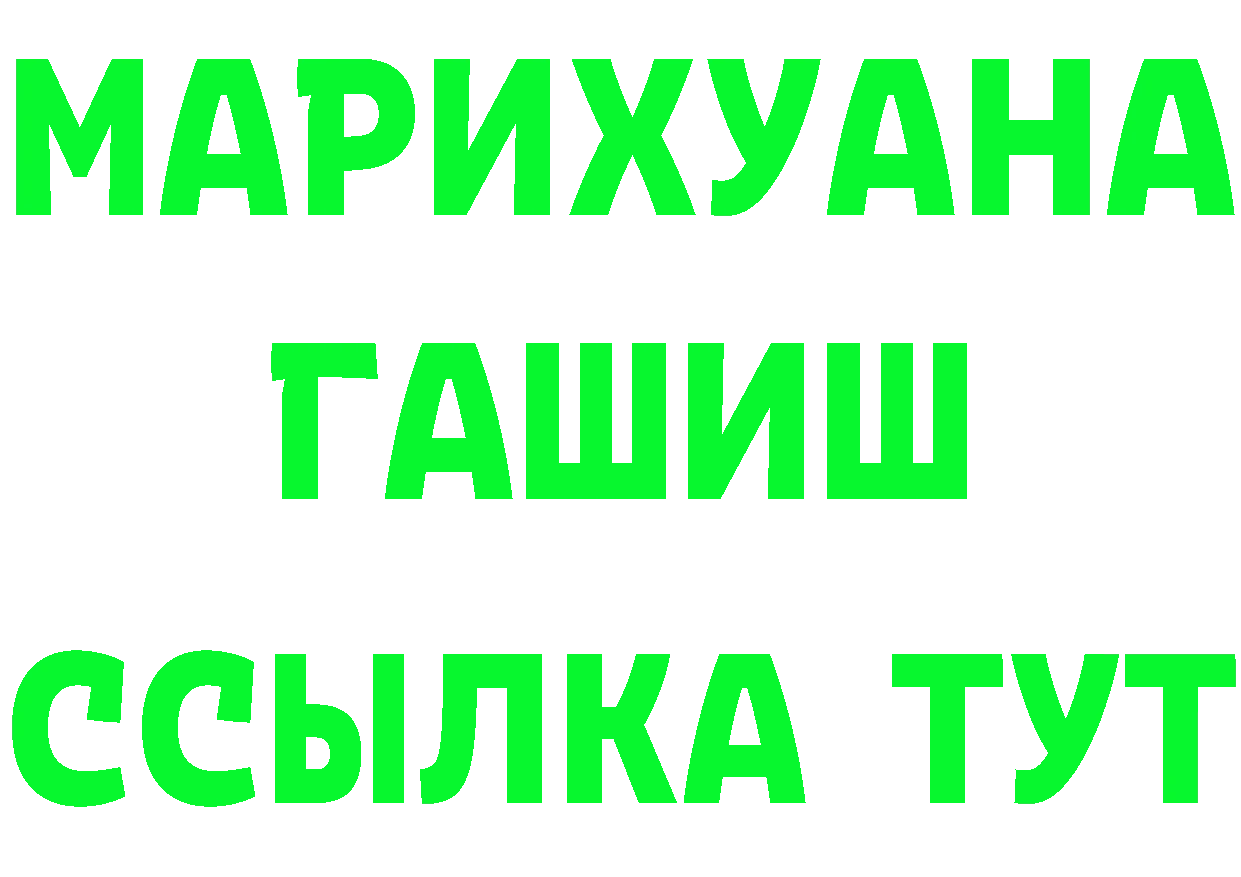 МАРИХУАНА
ГАШИШ
ССЫЛКА ТУТ